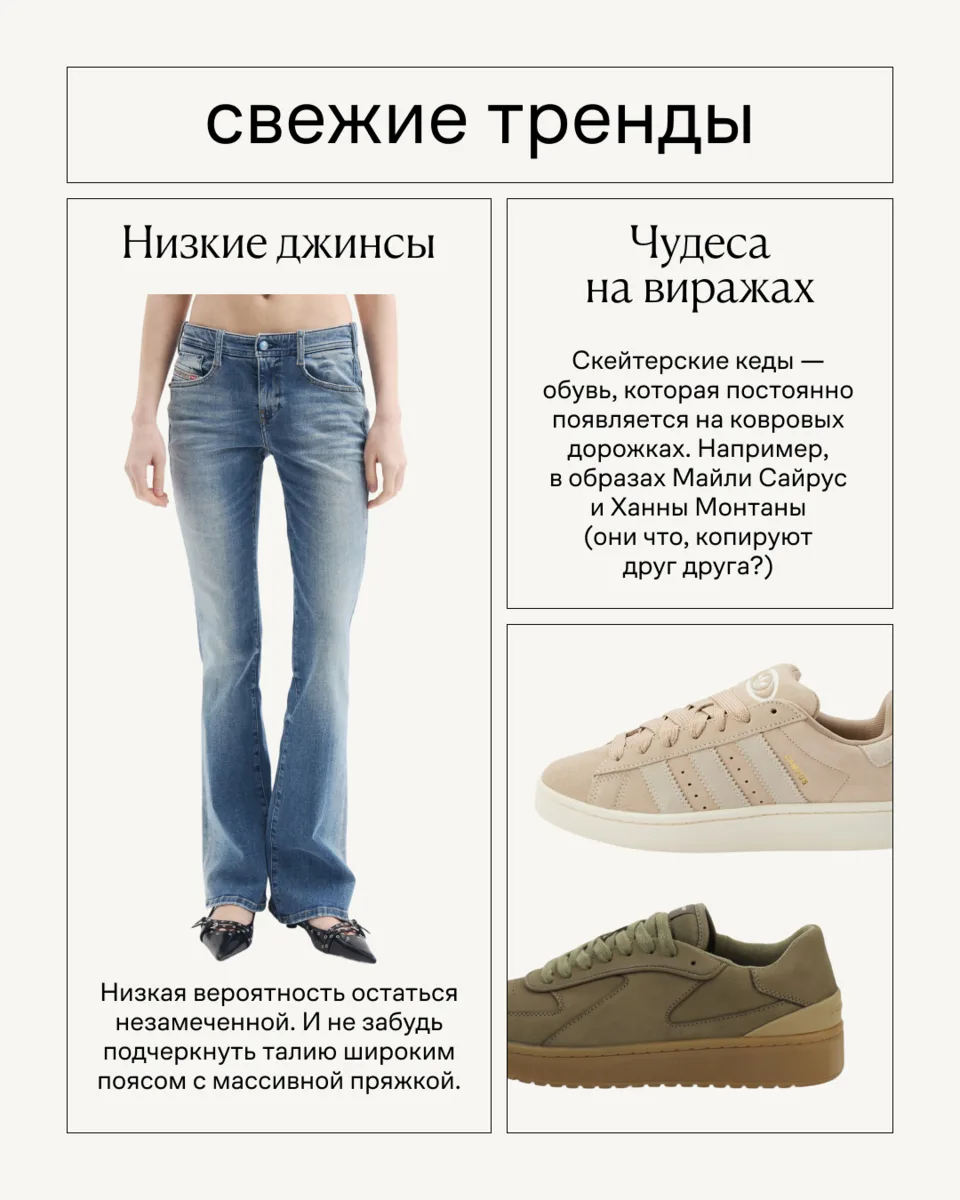 свежие тренды

Низкие джинсы

Низкая вероятность остаться незамеченной. И не забудь подчеркнуть талию широким поясом с массивной пряжкой.

Чудеса на виражах

Скейтерские кеды — обувь, которая постоянно появляется на ковровых дорожках. Например, в образах Майли Сайрус и Ханны Монтаны (они что, копируют друг друга?)